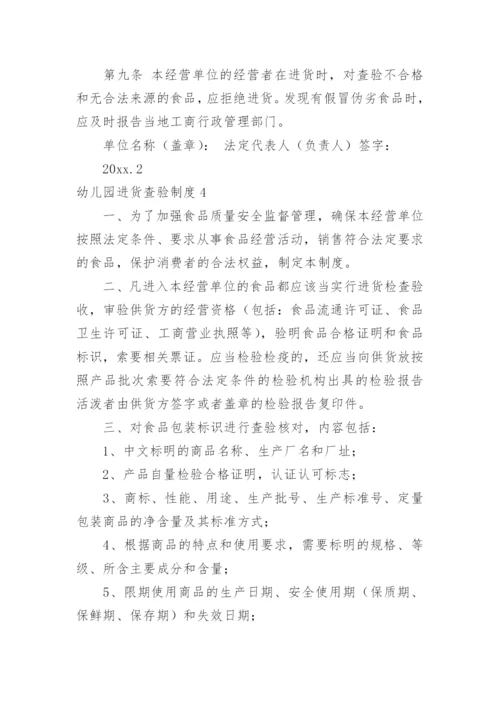 第九条 本经营单位的经营者在进货时，对查验不合格和无合法来源的食品，应拒绝进货。发现有假冒伪劣食品时，应及时报告当地工商行政管理部门。

单位名称（盖章）： 法定代表人（负责人）签字：

20xx.2

幼儿园进货查验制度4

一、为了加强食品质量安全监督管理，确保本经营单位按照法定条件、要求从事食品经营活动，销售符合法定要求的食品，保护消费者的合法权益，制定本制度。

二、凡进入本经营单位的食品都应该当实行进货检查验收，审验供货方的经营资格（包括：食品流通许可证、食品卫生许可证、工商营业执照等），验明食品合格证明和食品标识，索要相关票证。应当检验检疫的，还应当向供货放按照产品批次索要符合法定条件的检验机构出具的检验报告活泼者由供货方签字或者盖章的检验报告复印件。

三、对食品包装标识进行查验核对，内容包括：

1、中文标明的商品名称、生产厂名和厂址；

2、产品自量检验合格证明，认证认可标志；

3、商标、性能、用途、生产批号、生产标准号、定量包装商品的净含量及其标准方式；

4、根据商品的特点和使用要求，需要标明的规格、等级、所含主要成分和含量；

5、限期使用商品的生产日期、安全使用期（保质期、保鲜期、保存期）和失效日期；